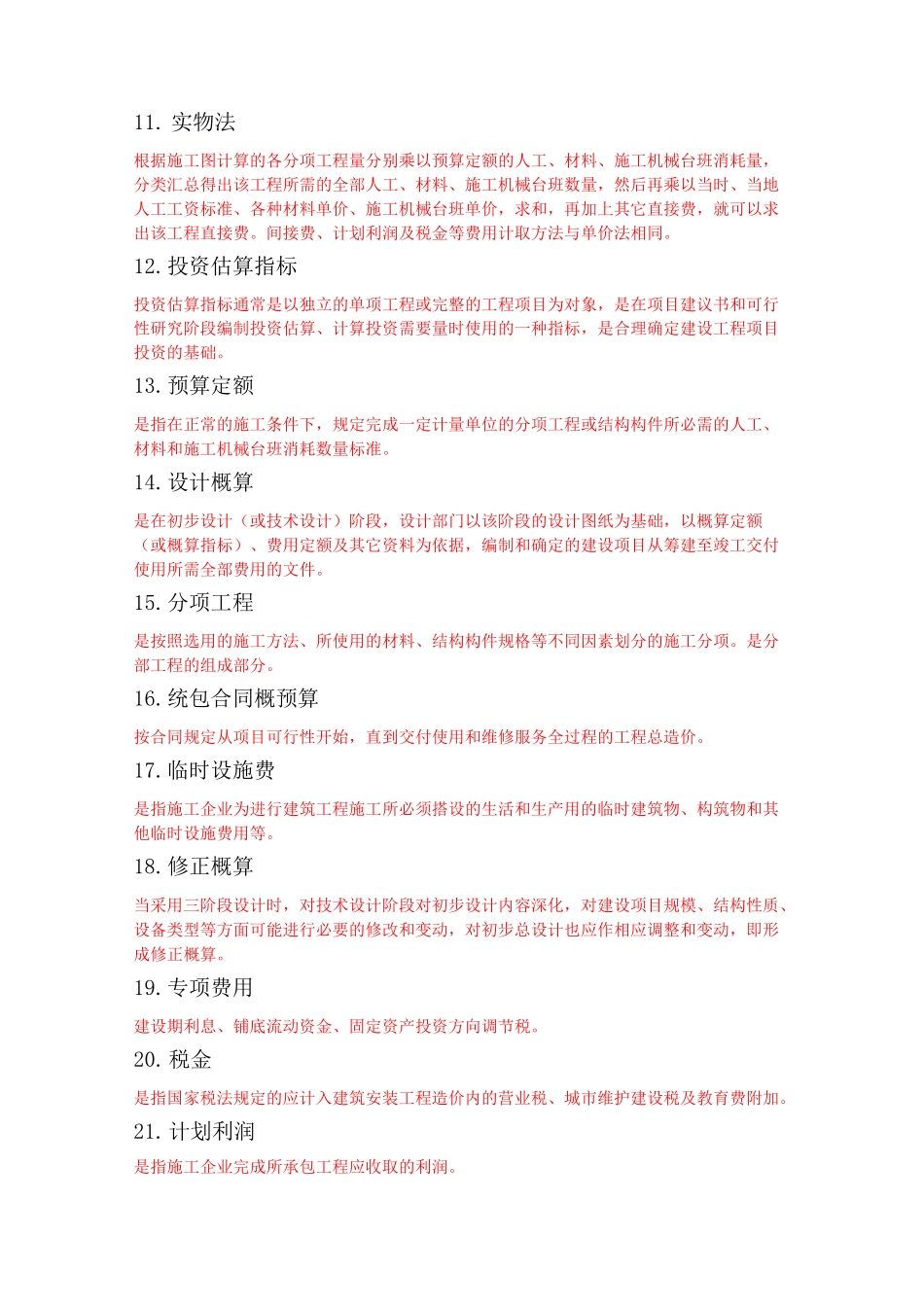 11. 实物法

根据施工图计算的各分项工程量分别乘以预算定额的人工、材料、施工机械台班消耗量，分类汇总得出该工程所需的全部人工、材料、施工机械台班数量，然后再乘以当时、当地人工工资标准、各种材料单价、施工机械台班单价，求和，再加上其它直接费，就可以求出该工程直接费。间接费、计划利润及税金等费用计取方法与单价法相同。

12. 投资估算指标

投资估算指标通常是以独立的单项工程或完整的工程项目为对象，是在项目建议书和可行性研究阶段编制投资估算、计算投资需要量时使用的一种指标，是合理确定建设工程项目投资的基础。

13. 预算定额

是指在正常的施工条件下，规定完成一定计量单位的分项工程或结构构件所必需的人工、材料和施工机械台班消耗数量标准。

14. 设计概算

是在初步设计（或技术设计）阶段，设计部门以该阶段的设计图纸为基础，以概算定额（或概算指标）、费用定额及其它资料为依据，编制和确定的建设项目从筹建至竣工交付使用所需全部费用的文件。

15. 分项工程

是按照选用的施工方法、所使用的材料、结构构件规格等不同因素划分的施工分项。是分部工程的组成部分。

16. 统包合同概预算

按合同规定从项目可行性开始，直到交付使用和维修服务全过程的工程总造价。

17. 临时设施费

是指施工企业为进行建筑工程施工所必须搭设的生活和生产用的临时建筑物、构筑物和其他临时设施费用等。

18. 修正概算

当采用三阶段设计时，对技术设计阶段对初步设计内容深化，对建设项目规模、结构性质、设备类型等方面可能进行必要的修改和变动，对初步总设计也应作相应调整和变动，即形成修正概算。

19. 专项费用

建设期利息、铺底流动资金、固定资产投资方向调节税。

20. 税金

是指国家税法规定的应计入建筑安装工程造价内的营业税、城市维护建设税及教育费附加。

21. 计划利润

是指施工企业完成所承包工程应收取的利润。